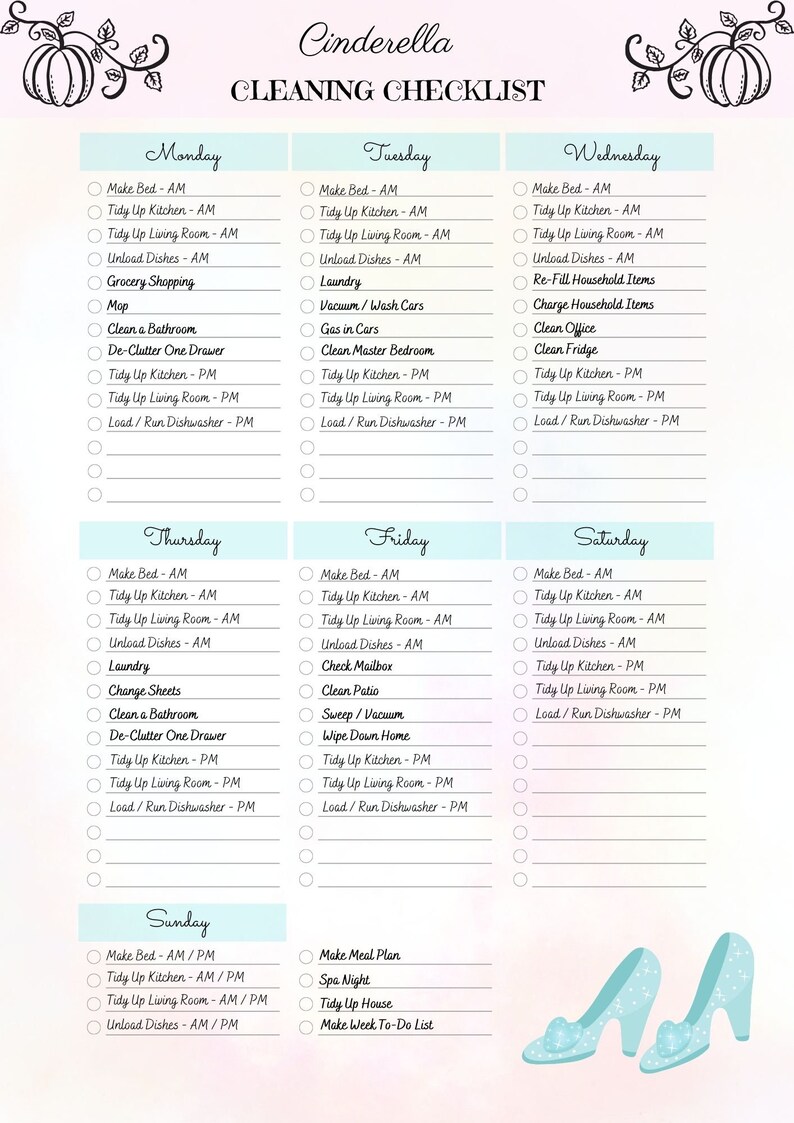 Cinderella
CLEANING CHECKLIST

Monday
Make Bed - AM
Tidy Up Kitchen - AM
Tidy Up Living Room - AM
Unload Dishes - AM
Grocery Shopping
Mop
Clean a Bathroom
De-Clutter One Drawer
Tidy Up Kitchen - PM
Tidy Up Living Room - PM
Load / Run Dishwasher - PM

Tuesday
Make Bed - AM
Tidy Up Kitchen - AM
Tidy Up Living Room - AM
Unload Dishes - AM
Laundry
Vacuum / Wash Cars
Gas in Cars
Clean Master Bedroom
Tidy Up Kitchen - PM
Tidy Up Living Room - PM
Load / Run Dishwasher - PM

Wednesday
Make Bed - AM
Tidy Up Kitchen - AM
Tidy Up Living Room - AM
Unload Dishes - AM
Re-Fill Household Items
Charge Household Items
Clean Office
Clean Fridge
Tidy Up Kitchen - PM
Tidy Up Living Room - PM
Load / Run Dishwasher - PM

Thursday
Make Bed - AM
Tidy Up Kitchen - AM
Tidy Up Living Room - AM
Unload Dishes - AM
Laundry
Change Sheets
Clean a Bathroom
De-Clutter One Drawer
Tidy Up Kitchen - PM
Tidy Up Living Room - PM
Load / Run Dishwasher - PM

Friday
Make Bed - AM
Tidy Up Kitchen - AM
Tidy Up Living Room - AM
Unload Dishes - AM
Check Mailbox
Clean Patio
Sweep / Vacuum
Wipe Down Home
Tidy Up Kitchen - PM
Tidy Up Living Room - PM
Load / Run Dishwasher - PM

Saturday
Make Bed - AM
Tidy Up Kitchen - AM
Tidy Up Living Room - AM
Unload Dishes - AM
Tidy Up Kitchen - PM
Tidy Up Living Room - PM
Load / Run Dishwasher - PM

Sunday
Make Bed - AM / PM
Tidy Up Kitchen - AM / PM
Tidy Up Living Room - AM / PM
Unload Dishes - AM / PM
Make Meal Plan
Spa Night
Tidy Up House
Make Week To-Do List